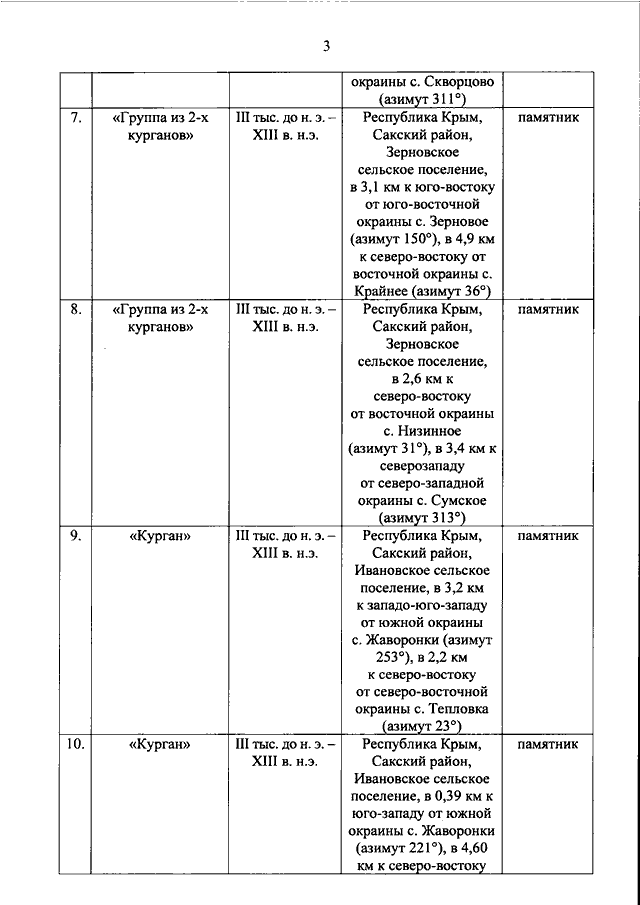 3

| | | | | |
|---|---|---|---|---|
| | | | окраины с. Скворцово (азимут 311°) | |
| 7. | «Группа из 2-х курганов» | III тыс. до н. э. – XIII в. н.э. | Республика Крым, Сакский район, Зерновское сельское поселение, в 3,1 км к юго-востоку от юго-восточной окраины с. Зерновое (азимут 150°), в 4,9 км к северо-востоку от восточной окраины с. Крайнее (азимут 36°) | памятник |
| 8. | «Группа из 2-х курганов» | III тыс. до н. э. – XIII в. н.э. | Республика Крым, Сакский район, Зерновское сельское поселение, в 2,6 км к северо-востоку от восточной окраины с. Низинное (азимут 31°), в 3,4 км к северозападу от северо-западной окраины с. Сумское (азимут 313°) | памятник |
| 9. | «Курган» | III тыс. до н. э. – XIII в. н.э. | Республика Крым, Сакский район, Ивановское сельское поселение, в 3,2 км к западо-юго-западу от южной окраины с. Жаворонки (азимут 253°), в 2,2 км к северо-востоку от северо-восточной окраины с. Тепловка (азимут 23°) | памятник |
| 10. | «Курган» | III тыс. до н. э. – XIII в. н.э. | Республика Крым, Сакский район, Ивановское сельское поселение, в 0,39 км к юго-западу от южной окраины с. Жаворонки (азимут 221°), в 4,60 км к северо-востоку | памятник |